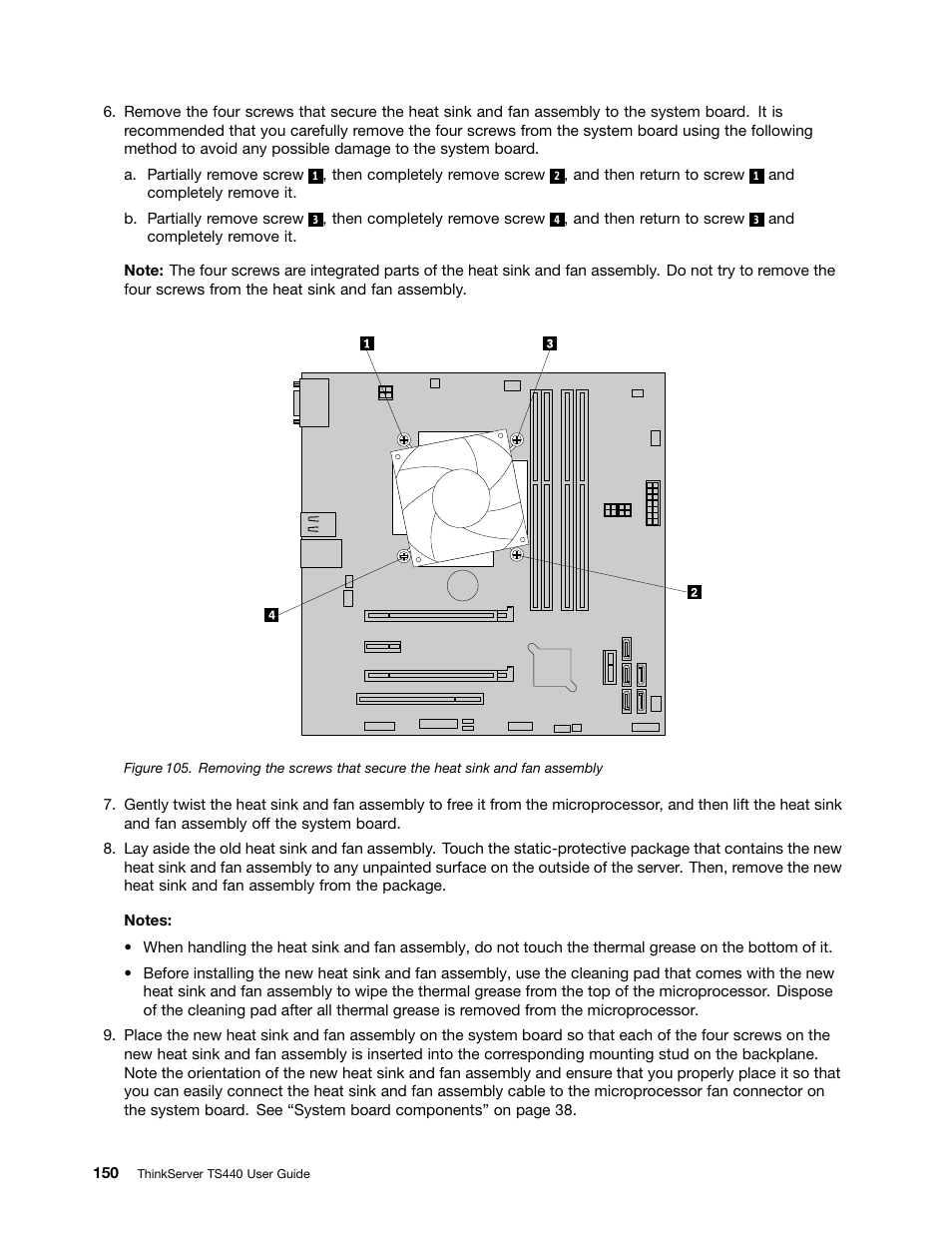 6. Remove the four screws that secure the heat sink and fan assembly to the system board. It is recommended that you carefully remove the four screws from the system board using the following method to avoid any possible damage to the system board.

a. Partially remove screw 1, then completely remove screw 2, and then return to screw 1 and completely remove it.

b. Partially remove screw 3, then completely remove screw 4, and then return to screw 3 and completely remove it.

Note: The four screws are integrated parts of the heat sink and fan assembly. Do not try to remove the four screws from the heat sink and fan assembly.

1
3
2
4

Figure 105. Removing the screws that secure the heat sink and fan assembly

7. Gently twist the heat sink and fan assembly to free it from the microprocessor, and then lift the heat sink and fan assembly off the system board.

8. Lay aside the old heat sink and fan assembly. Touch the static-protective package that contains the new heat sink and fan assembly to any unpainted surface on the outside of the server. Then, remove the new heat sink and fan assembly from the package.

Notes:

• When handling the heat sink and fan assembly, do not touch the thermal grease on the bottom of it.

• Before installing the new heat sink and fan assembly, use the cleaning pad that comes with the new heat sink and fan assembly to wipe the thermal grease from the top of the microprocessor. Dispose of the cleaning pad after all thermal grease is removed from the microprocessor.

9. Place the new heat sink and fan assembly on the system board so that each of the four screws on the new heat sink and fan assembly is inserted into the corresponding mounting stud on the backplane. Note the orientation of the new heat sink and fan assembly and ensure that you properly place it so that you can easily connect the heat sink and fan assembly cable to the microprocessor fan connector on the system board. See “System board components” on page 38.

150 ThinkServer TS440 User Guide